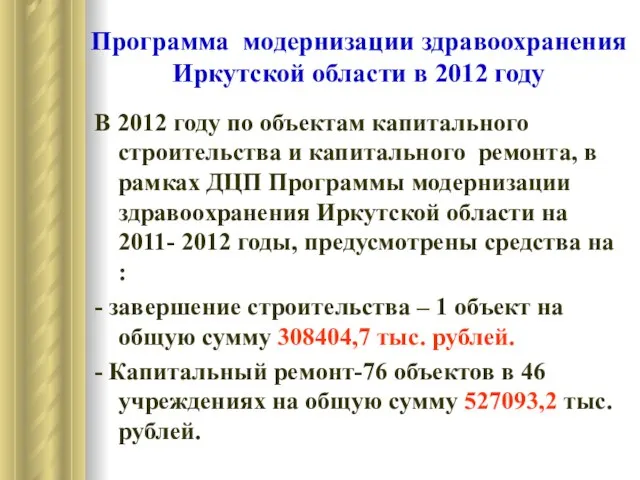 Программа модернизации здравоохранения Иркутской области в 2012 году

В 2012 году по объектам капитального строительства и капитального ремонта, в рамках ДЦП Программы модернизации здравоохранения Иркутской области на 2011- 2012 годы, предусмотрены средства на :

- завершение строительства – 1 объект на общую сумму 308404,7 тыс. рублей.

- Капитальный ремонт-76 объектов в 46 учреждениях на общую сумму 527093,2 тыс. рублей.